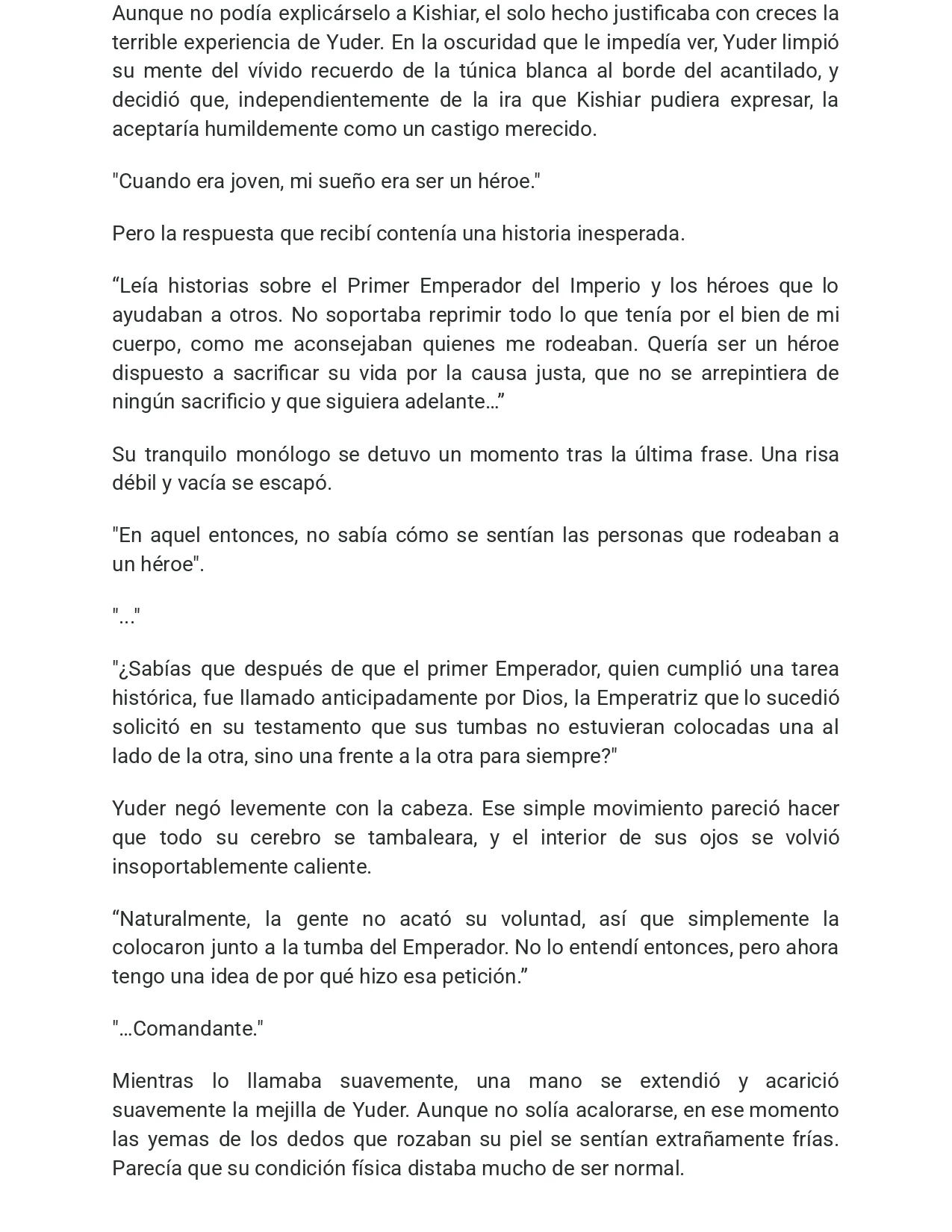 Aunque no podía explicárselo a Kishiar, el solo hecho justificaba con creces la terrible experiencia de Yuder. En la oscuridad que le impedía ver, Yuder limpió su mente del vívido recuerdo de la túnica blanca al borde del acantilado, y decidió que, independientemente de la ira que Kishiar pudiera expresar, la aceptaría humildemente como un castigo merecido.

"Cuando era joven, mi sueño era ser un héroe."

Pero la respuesta que recibí contenía una historia inesperada.

"Leía historias sobre el Primer Emperador del Imperio y los héroes que lo ayudaban a otros. No soportaba reprimir todo lo que tenía por el bien de mi cuerpo, como me aconsejaban quienes me rodeaban. Quería ser un héroe dispuesto a sacrificar su vida por la causa justa, que no se arrepintiera de ningún sacrificio y que siguiera adelante…"

Su tranquilo monólogo se detuvo un momento tras la última frase. Una risa débil y vacía se escapó.

"En aquel entonces, no sabía cómo se sentían las personas que rodeaban a un héroe".

"..."

"¿Sabías que después de que el primer Emperador, quien cumplió una tarea histórica, fue llamado anticipadamente por Dios, la Emperatriz que lo sucedió solicitó en su testamento que sus tumbas no estuvieran colocadas una al lado de la otra, sino una frente a la otra para siempre?"

Yuder negó levemente con la cabeza. Ese simple movimiento pareció hacer que todo su cerebro se tambaleara, y el interior de sus ojos se volvió insoportablemente caliente.

"Naturalmente, la gente no acató su voluntad, así que simplemente la colocaron junto a la tumba del Emperador. No lo entendí entonces, pero ahora tengo una idea de por qué hizo esa petición."

"…Comandante."

Mientras lo llamaba suavemente, una mano se extendió y acarició suavemente la mejilla de Yuder. Aunque no solía acalorarse, en ese momento las yemas de los dedos que rozaban su piel se sentían extrañamente frías. Parecía que su condición física distaba mucho de ser normal.